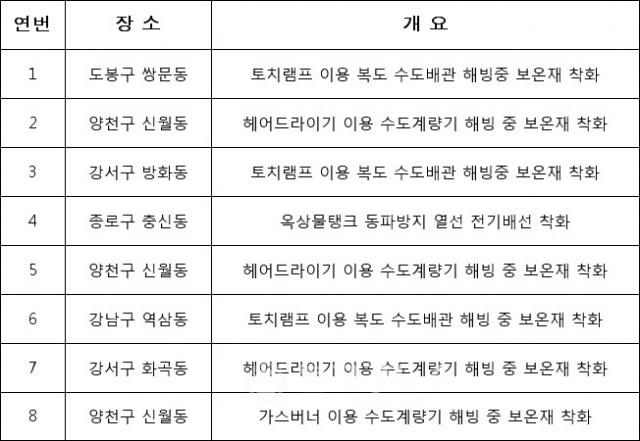 | 연번 | 장 소 | 개 요 |
|---|---|---|
| 1 | 도봉구 쌍문동 | 토치램프 이용 복도 수도배관 해빙중 보온재 착화 |
| 2 | 양천구 신월동 | 헤어드라이기 이용 수도계량기 해빙 중 보온재 착화 |
| 3 | 강서구 방화동 | 토치램프 이용 복도 수도배관 해빙중 보온재 착화 |
| 4 | 종로구 충신동 | 옥상물탱크 동파방지 열선 전기배선 착화 |
| 5 | 양천구 신월동 | 헤어드라이기 이용 수도계량기 해빙 중 보온재 착화 |
| 6 | 강남구 역삼동 | 토치램프 이용 복도 수도배관 해빙 중 보온재 착화 |
| 7 | 강서구 화곡동 | 헤어드라이기 이용 수도계량기 해빙 중 보온재 착화 |
| 8 | 양천구 신월동 | 가스버너 이용 수도계량기 해빙 중 보온재 착화 |